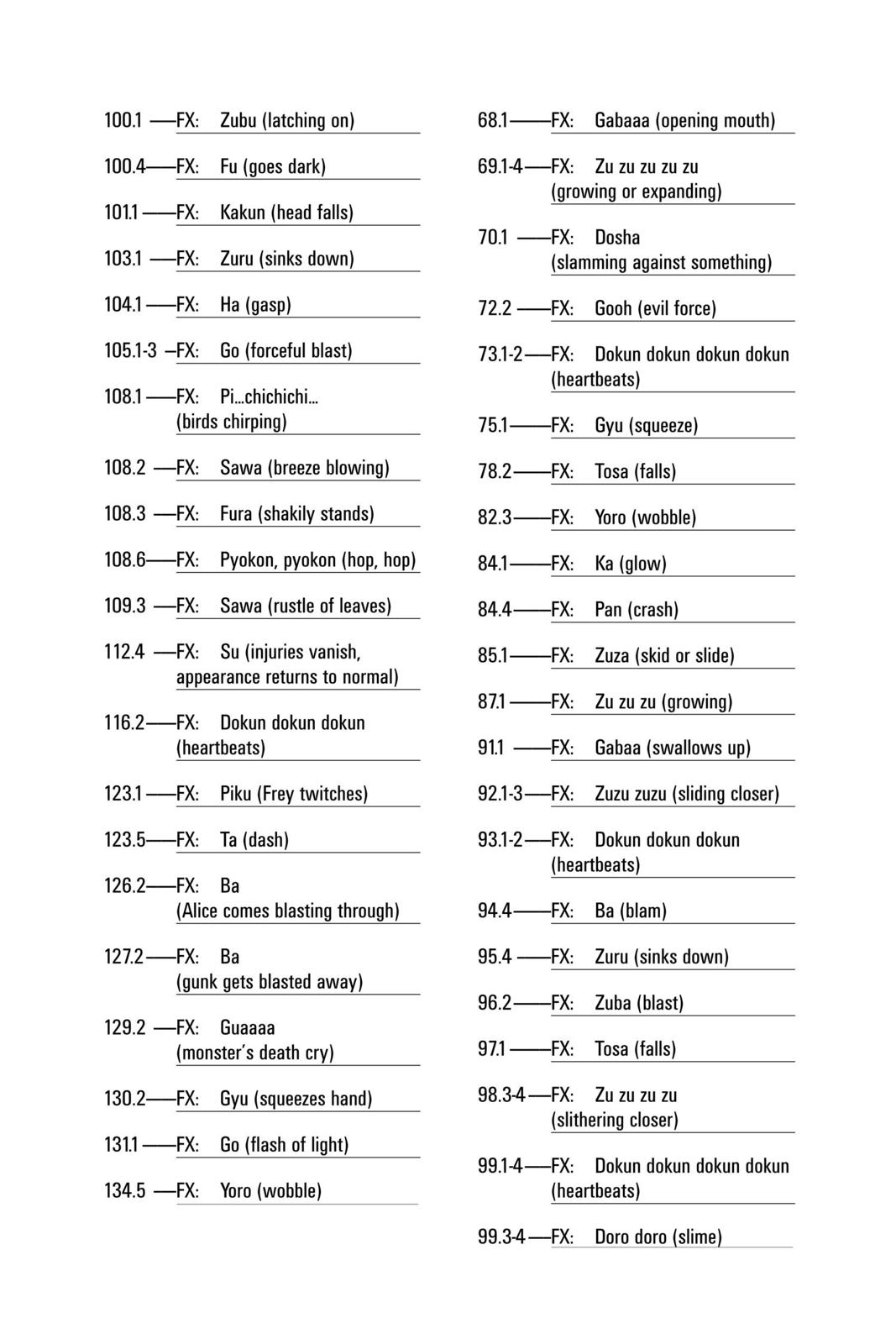 100.1 —FX: Zubu (latching on)

100.4—FX: Fu (goes dark)

101.1 —FX: Kakun (head falls)

103.1 —FX: Zuru (sinks down)

104.1 —FX: Ha (gasp)

105.1-3 –FX: Go (forceful blast)

108.1 —FX: Pi…chichichi… (birds chirping)

108.2 —FX: Sawa (breeze blowing)

108.3 —FX: Fura (shakily stands)

108.6—FX: Pyokon, pyokon (hop, hop)

109.3 —FX: Sawa (rustle of leaves)

112.4 —FX: Su (injuries vanish, appearance returns to normal)

116.2—FX: Dokun dokun dokun (heartbeats)

123.1 —FX: Piku (Frey twitches)

123.5—FX: Ta (dash)

126.2—FX: Ba (Alice comes blasting through)

127.2—FX: Ba (gunk gets blasted away)

129.2 —FX: Guaaaa (monster's death cry)

130.2—FX: Gyu (squeezes hand)

131.1 —FX: Go (flash of light)

134.5 —FX: Yoro (wobble)

68.1—FX: Gabaaa (opening mouth)

69.1-4—FX: Zu zu zu zu zu (growing or expanding)

70.1 —FX: Dosha (slamming against something)

72.2 —FX: Gooh (evil force)

73.1-2—FX: Dokun dokun dokun dokun (heartbeats)

75.1—FX: Gyu (squeeze)

78.2—FX: Tosa (falls)

82.3—FX: Yoro (wobble)

84.1—FX: Ka (glow)

84.4—FX: Pan (crash)

85.1—FX: Zuza (skid or slide)

87.1 —FX: Zu zu zu (growing)

91.1 —FX: Gabaa (swallows up)

92.1-3—FX: Zuzu zuzu (sliding closer)

93.1-2—FX: Dokun dokun dokun (heartbeats)

94.4—FX: Ba (blam)

95.4 —FX: Zuru (sinks down)

96.2—FX: Zuba (blast)

97.1 —FX: Tosa (falls)

98.3-4—FX: Zu zu zu zu (slithering closer)

99.1-4—FX: Dokun dokun dokun dokun (heartbeats)

99.3-4—FX: Doro doro (slime)